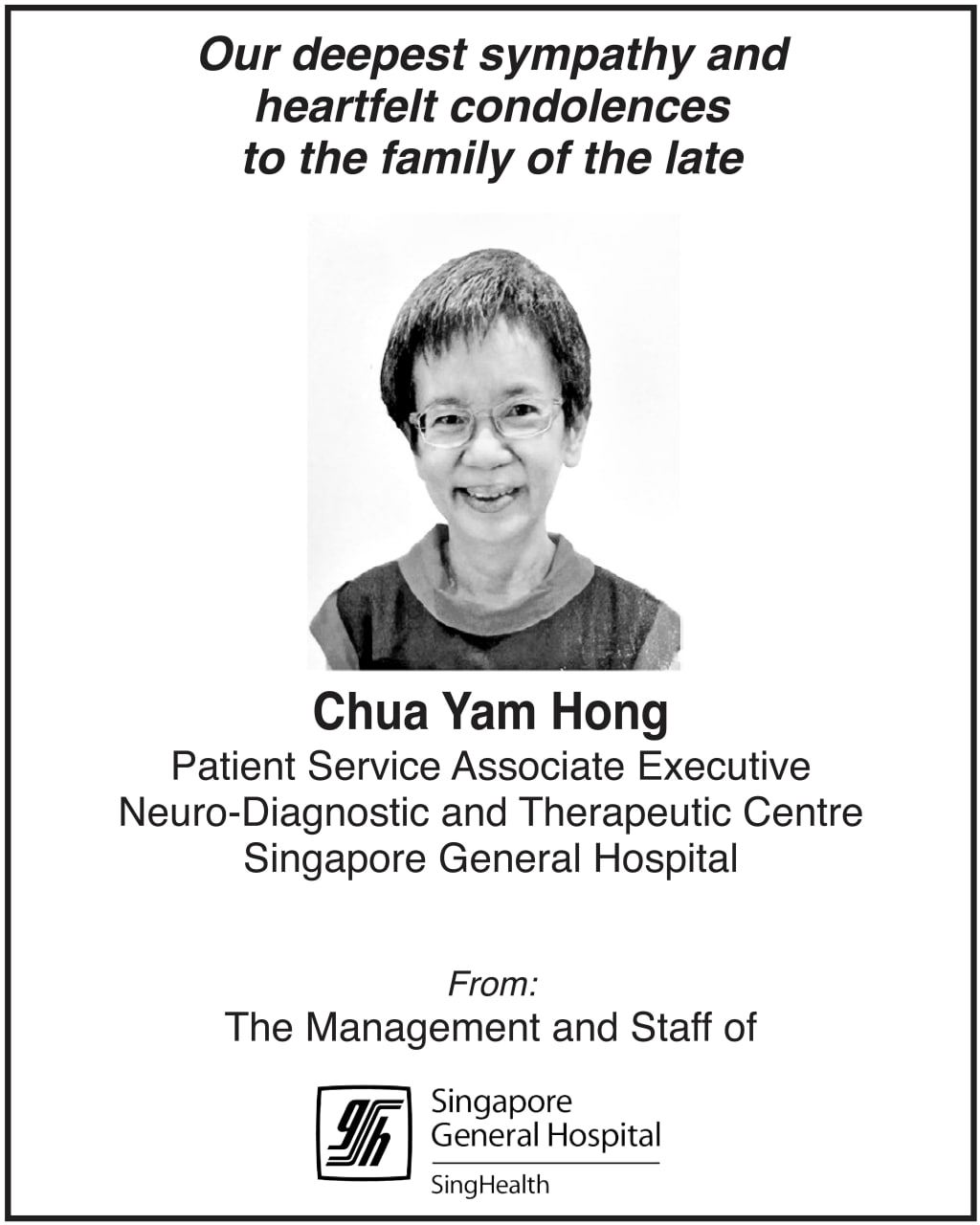 Our deepest sympathy and heartfelt condolences to the family of the late

Chua Yam Hong
Patient Service Associate Executive
Neuro-Diagnostic and Therapeutic Centre
Singapore General Hospital

From:
The Management and Staff of

Singapore
General Hospital
SingHealth